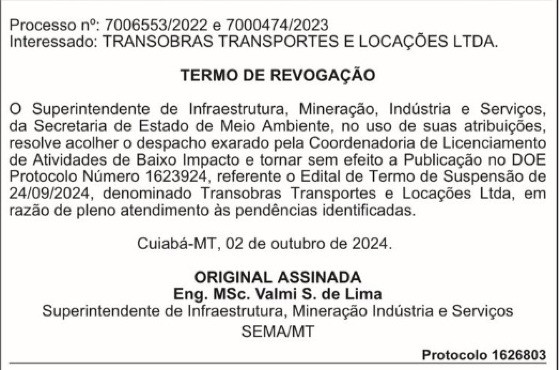 Processo nº: 7006553/2022 e 7000474/2023
Interessado: TRANSOBRAS TRANSPORTES E LOCAÇÕES LTDA.

TERMO DE REVOGAÇÃO

O Superintendente de Infraestrutura, Mineração, Indústria e Serviços, da Secretaria de Estado de Meio Ambiente, no uso de suas atribuições, resolve acolher o despacho exarado pela Coordenadoria de Licenciamento de Atividades de Baixo Impacto e tornar sem efeito a Publicação no DOE Protocolo Número 1623924, referente o Edital de Termo de Suspensão de 24/09/2024, denominado Transobras Transportes e Locações Ltda, em razão de pleno atendimento às pendências identificadas.

Cuiabá-MT, 02 de outubro de 2024.

ORIGINAL ASSINADA
Eng. MSc. Valmi S. de Lima
Superintendente de Infraestrutura, Mineração Indústria e Serviços
SEMA/MT

Protocolo 1626803